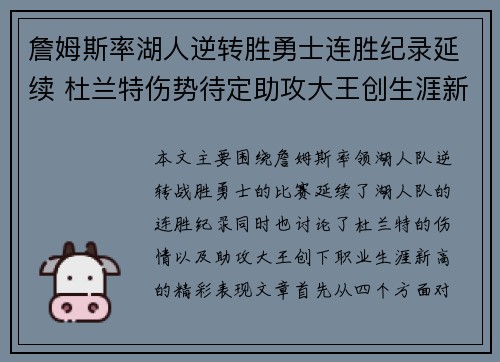 詹姆斯率湖人逆转胜勇士连胜纪录延续 杜兰特伤势待定助攻大王创生涯新

本文主要围绕詹姆斯率领湖人队逆转战胜勇士的比赛延续了湖人队的连胜纪录同时也讨论了杜兰特的伤情以及助攻大王创下职业生涯新高的精彩表现文章首先从四个方面对